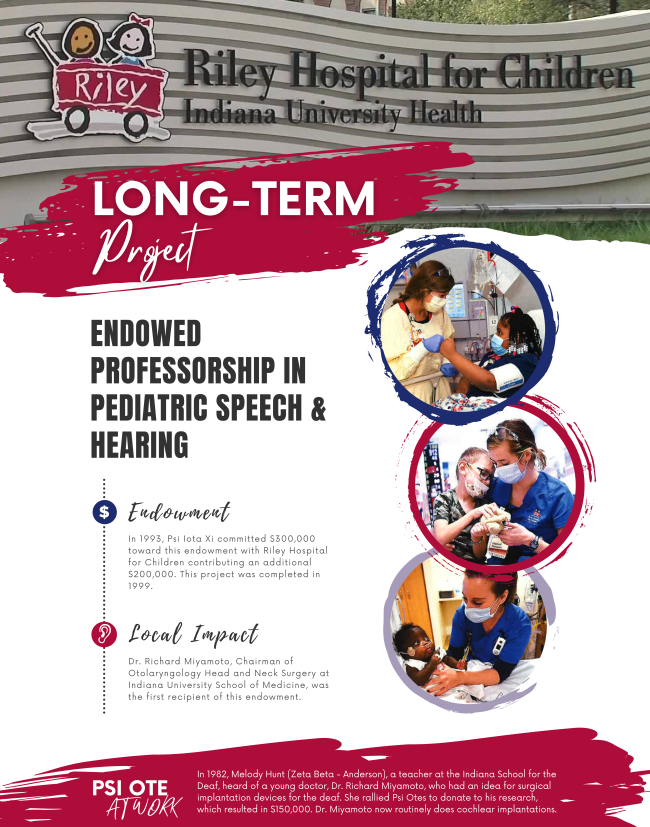 Riley

Riley Hospital for Children
Indiana University Health

LONG-TERM
Project

ENDOWED PROFESSORSHIP IN PEDIATRIC SPEECH & HEARING

$ Endowment

In 1993, Psi Iota Xi committed $300,000 toward this endowment with Riley Hospital for Children contributing an additional $200,000. This project was completed in 1999.

Local Impact

Dr. Richard Miyamoto, Chairman of Otolaryngology Head and Neck Surgery at Indiana University School of Medicine, was the first recipient of this endowment.

PSI OTE AT WORK

In 1982, Melody Hunt (Zeta Beta - Anderson), a teacher at the Indiana School for the Deaf, heard of a young doctor, Dr. Richard Miyamoto, who had an idea for surgical implantation devices for the deaf. She rallied Psi Otes to donate to his research, which resulted in $150,000. Dr. Miyamoto now routinely does cochlear implantations.